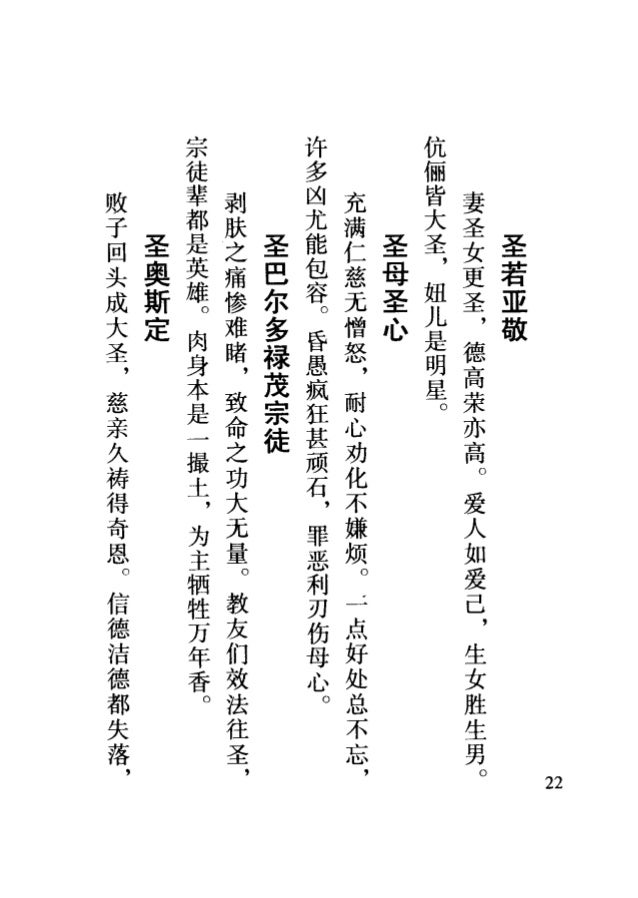 圣若亚敬

妻圣女更圣，德高荣亦高。爱人如爱己，生女胜生男。伉俪皆大圣，妞儿是明星。

圣母圣心

充满仁慈无憎怒，耐心劝化不嫌烦。一点好处总不忘，许多凶尤能包容。昏愚疯狂甚顽石，罪恶利刃伤母心。

圣巴尔多禄茂宗徒

剥肤之痛惨难睹，致命之功大无量。教友们效法往圣，宗徒辈都是英雄。肉身本是一撮土，为主牺牲万年香。

圣奥斯定

败子回头成大圣，慈亲久祷得奇恩。信德洁德都失落，

22